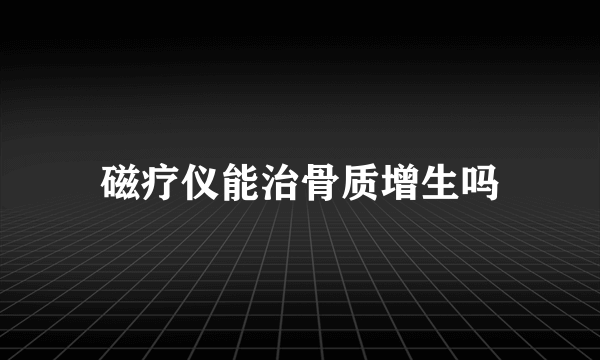 磁疗仪能治骨质增生吗